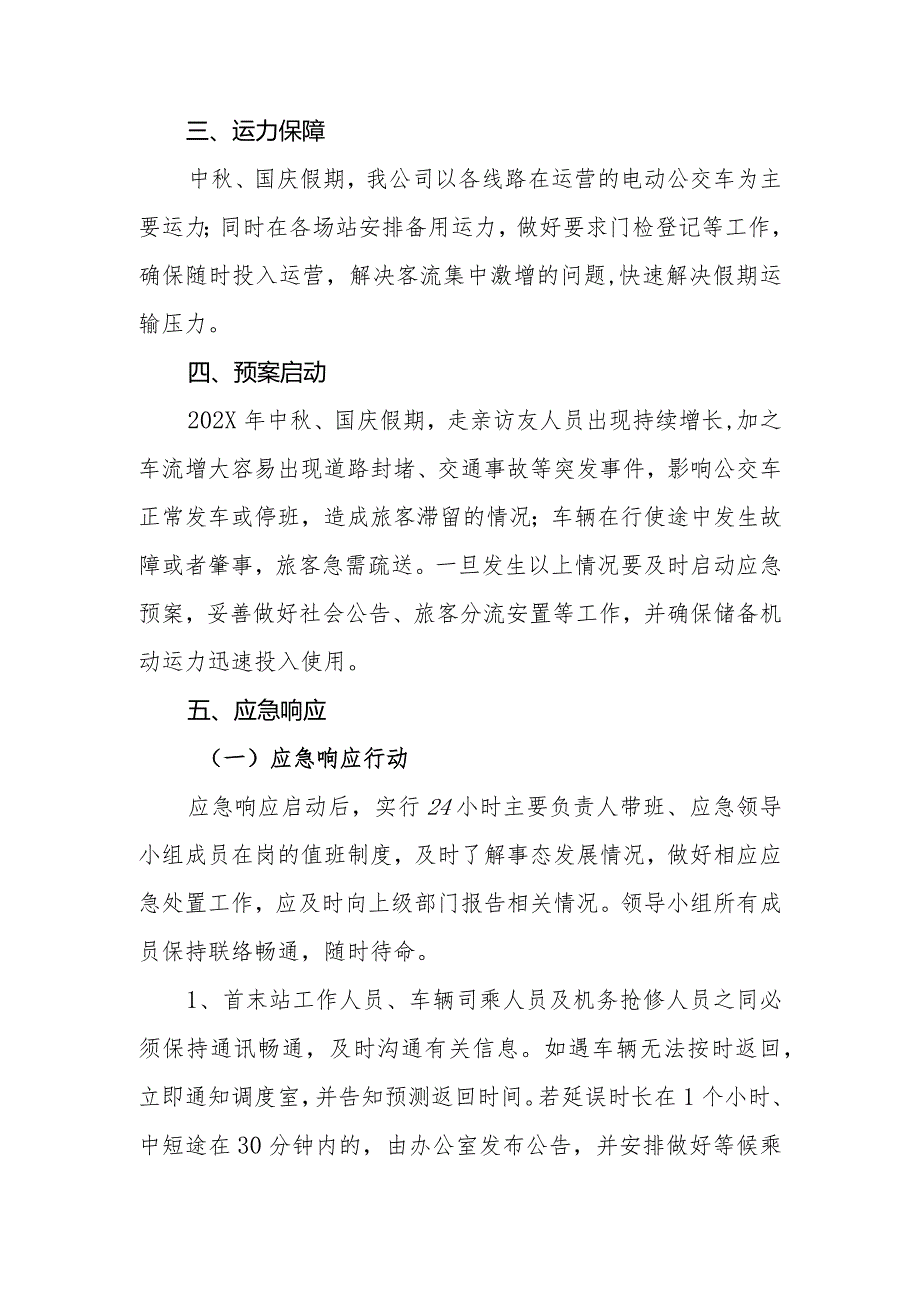 三、运力保障

中秋、国庆假期，我公司以各线路在运营的电动公交车为主要运力;同时在各场站安排备用运力，做好要求门检登记等工作，确保随时投入运营，解决客流集中激增的问题,快速解决假期运输压力。

四、预案启动

202X年中秋、国庆假期，走亲访友人员出现持续增长,加之车流增大容易出现道路封堵、交通事故等突发事件，影响公交车正常发车或停班，造成旅客滞留的情况;车辆在行使途中发生故障或者肇事，旅客急需疏送。一旦发生以上情况要及时启动应急预案，妥善做好社会公告、旅客分流安置等工作，并确保储备机动运力迅速投入使用。

五、应急响应

（一）应急响应行动

应急响应启动后，实行24小时主要负责人带班、应急领导小组成员在岗的值班制度，及时了解事态发展情况，做好相应应急处置工作，应及时向上级部门报告相关情况。领导小组所有成员保持联络畅通，随时待命。

1、首末站工作人员、车辆司乘人员及机务抢修人员之同必须保持通讯畅通，及时沟通有关信息。如遇车辆无法按时返回，立即通知调度室,并告知预测返回时间。若延误时长在1个小时、中短途在30分钟内的，由办公室发布公告，并安排做好等候乘